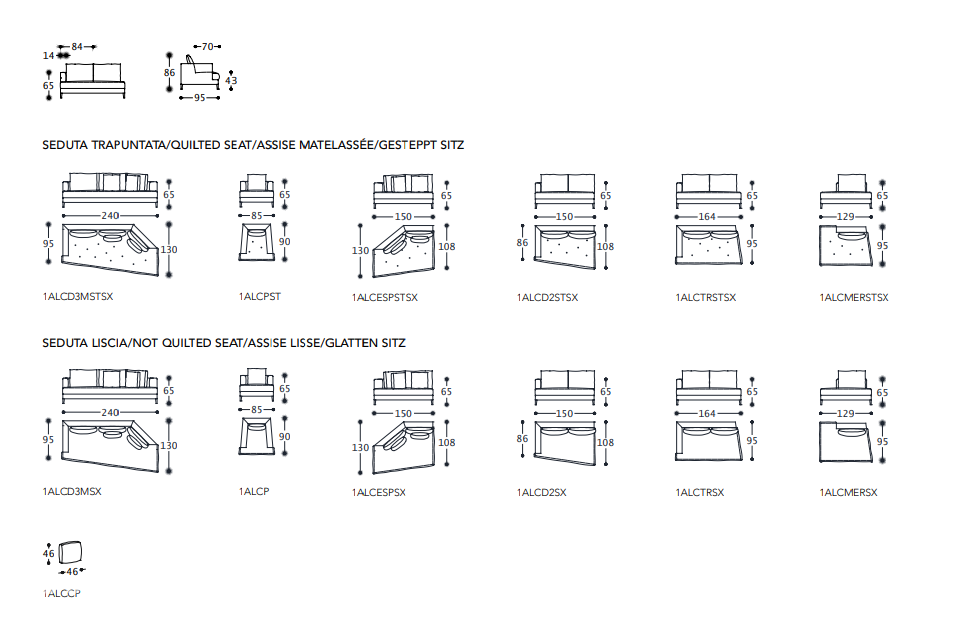 84
14
65
70
86
43
95

SEDUTA TRAPUNTATA/QUILTED SEAT/ASSISE MATELASSÉE/GESTEPPT SITZ

65
240
95
130
1ALCD3MSTSX

65
85
90
1ALCPST

65
150
130
108
1ALCESPSTSX

65
150
86
108
1ALCD2STSX

65
164
95
1ALCTRSTSX

65
129
95
1ALCMERSTSX

SEDUTA LISCIA/NOT QUILTED SEAT/ASSISE LISSE/GLATTEN SITZ

65
240
95
130
1ALCD3MSX

65
85
90
1ALCP

65
150
130
108
1ALCESPSX

65
150
86
108
1ALCD2SX

65
164
95
1ALCTRSX

65
129
95
1ALCMERSX

46
46
1ALCCP